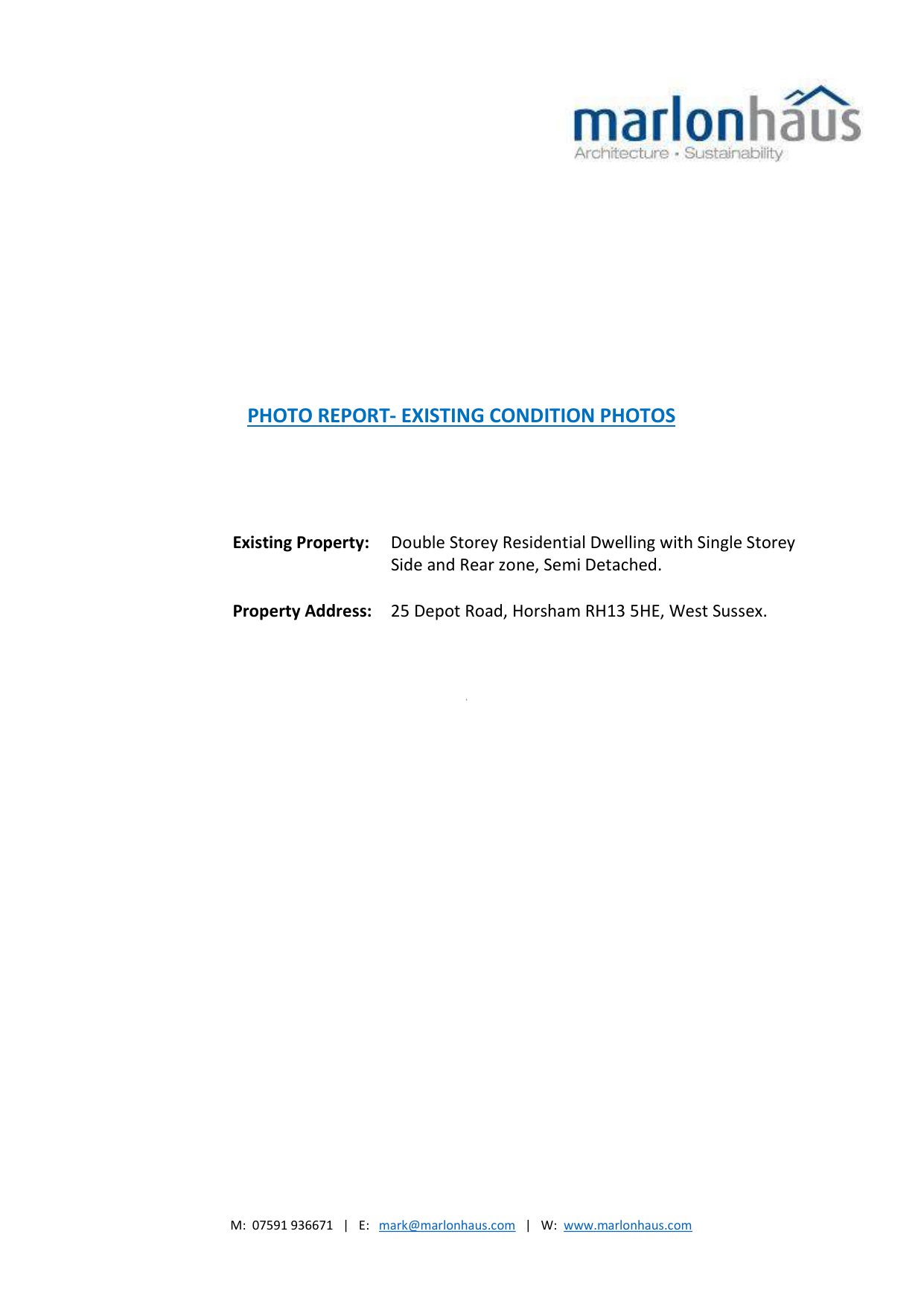 marlonhaus
Architecture • Sustainability

PHOTO REPORT- EXISTING CONDITION PHOTOS

Existing Property: Double Storey Residential Dwelling with Single Storey Side and Rear zone, Semi Detached.

Property Address: 25 Depot Road, Horsham RH13 5HE, West Sussex.

M: 07591 936671 | E: mark@marlonhaus.com | W: www.marlonhaus.com